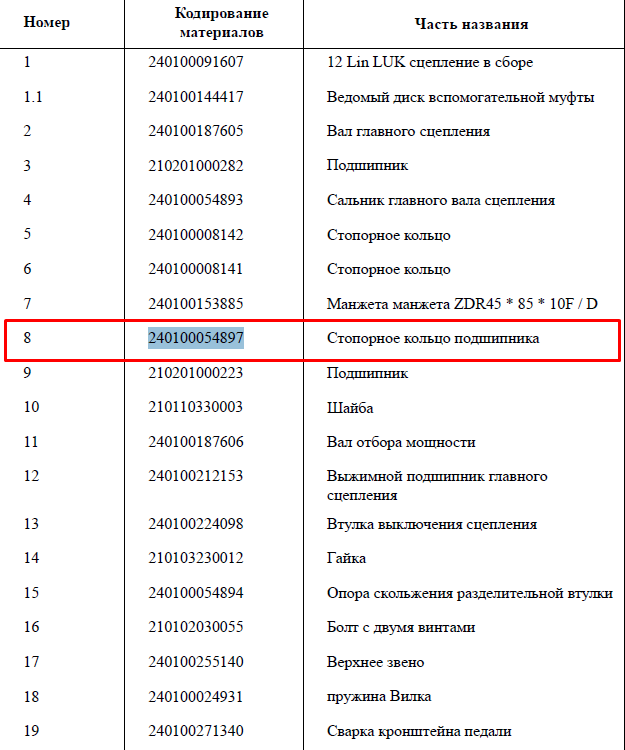 | Номер | Кодирование материалов | Часть названия |
|---|---|---|
| 1 | 240100091607 | 12 Lin LUK сцепление в сборе |
| 1.1 | 240100144417 | Ведомый диск вспомогательной муфты |
| 2 | 240100187605 | Вал главного сцепления |
| 3 | 210201000282 | Подшипник |
| 4 | 240100054893 | Сальник главного вала сцепления |
| 5 | 240100008142 | Стопорное кольцо |
| 6 | 240100008141 | Стопорное кольцо |
| 7 | 240100153885 | Манжета манжета ZDR45 * 85 * 10F / D |
| 8 | 240100054897 | Стопорное кольцо подшипника |
| 9 | 210201000223 | Подшипник |
| 10 | 210110330003 | Шайба |
| 11 | 240100187606 | Вал отбора мощности |
| 12 | 240100212153 | Выжимной подшипник главного сцепления |
| 13 | 240100224098 | Втулка выключения сцепления |
| 14 | 210103230012 | Гайка |
| 15 | 240100054894 | Опора скольжения разделительной втулки |
| 16 | 210102030055 | Болт с двумя винтами |
| 17 | 240100255140 | Верхнее звено |
| 18 | 240100024931 | пружина Вилка |
| 19 | 240100271340 | Сварка кронштейна педали |